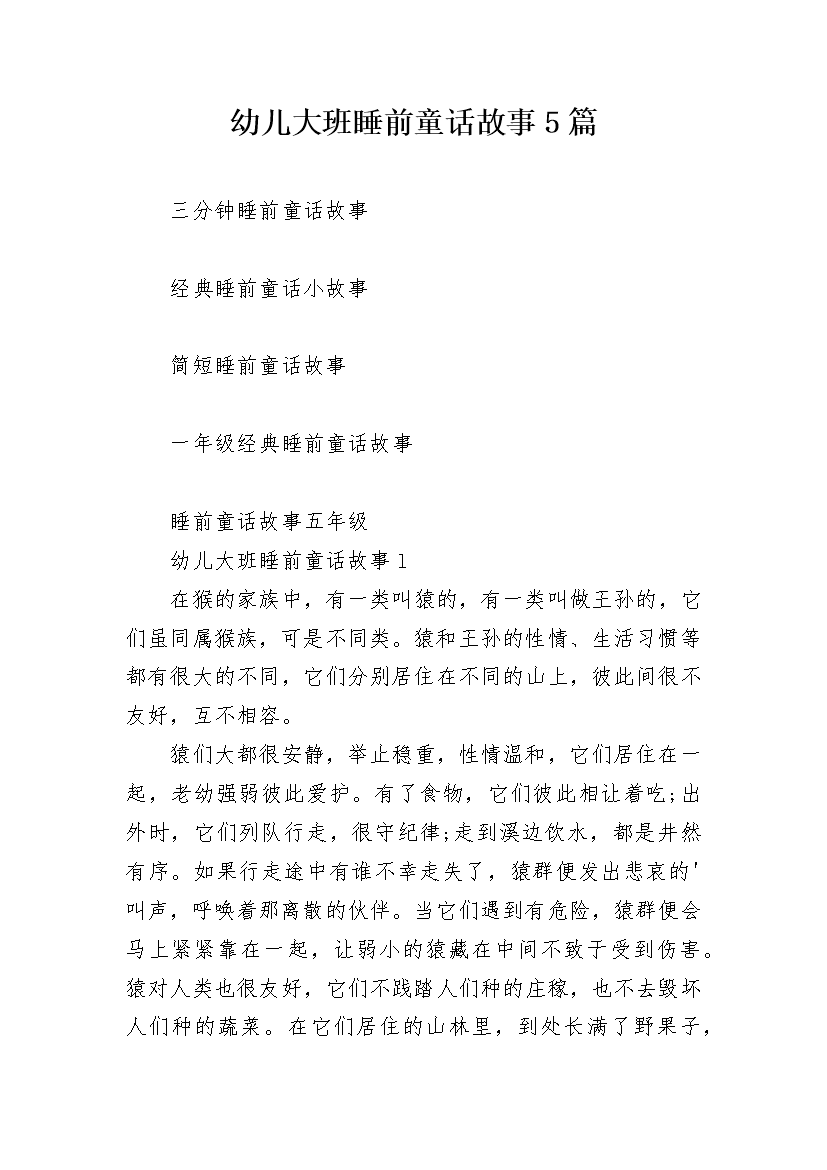 幼儿大班睡前童话故事5篇

三分钟睡前童话故事

经典睡前童话小故事

简短睡前童话故事

一年级经典睡前童话故事

睡前童话故事五年级

幼儿大班睡前童话故事1

在猴的家族中，有一类叫猿的，有一类叫做王孙的，它们虽同属猴族，可是不同类。猿和王孙的性情、生活习惯等都有很大的不同，它们分别居住在不同的山上，彼此间很不友好，互不相容。

猿们大都很安静，举止稳重，性情温和，它们居住在一起，老幼强弱彼此爱护。有了食物，它们彼此相让着吃;出外时，它们列队行走，很守纪律;走到溪边饮水，都是井然有序。如果行走途中有谁不幸走失了，猿群便发出悲哀的'叫声，呼唤着那离散的伙伴。当它们遇到有危险，猿群便会马上紧紧靠在一起，让弱小的猿藏在中间不致于受到伤害。猿对人类也很友好，它们不践踏人们种的庄稼，也不去毁坏人们种的蔬菜。在它们居住的山林里，到处长满了野果子，